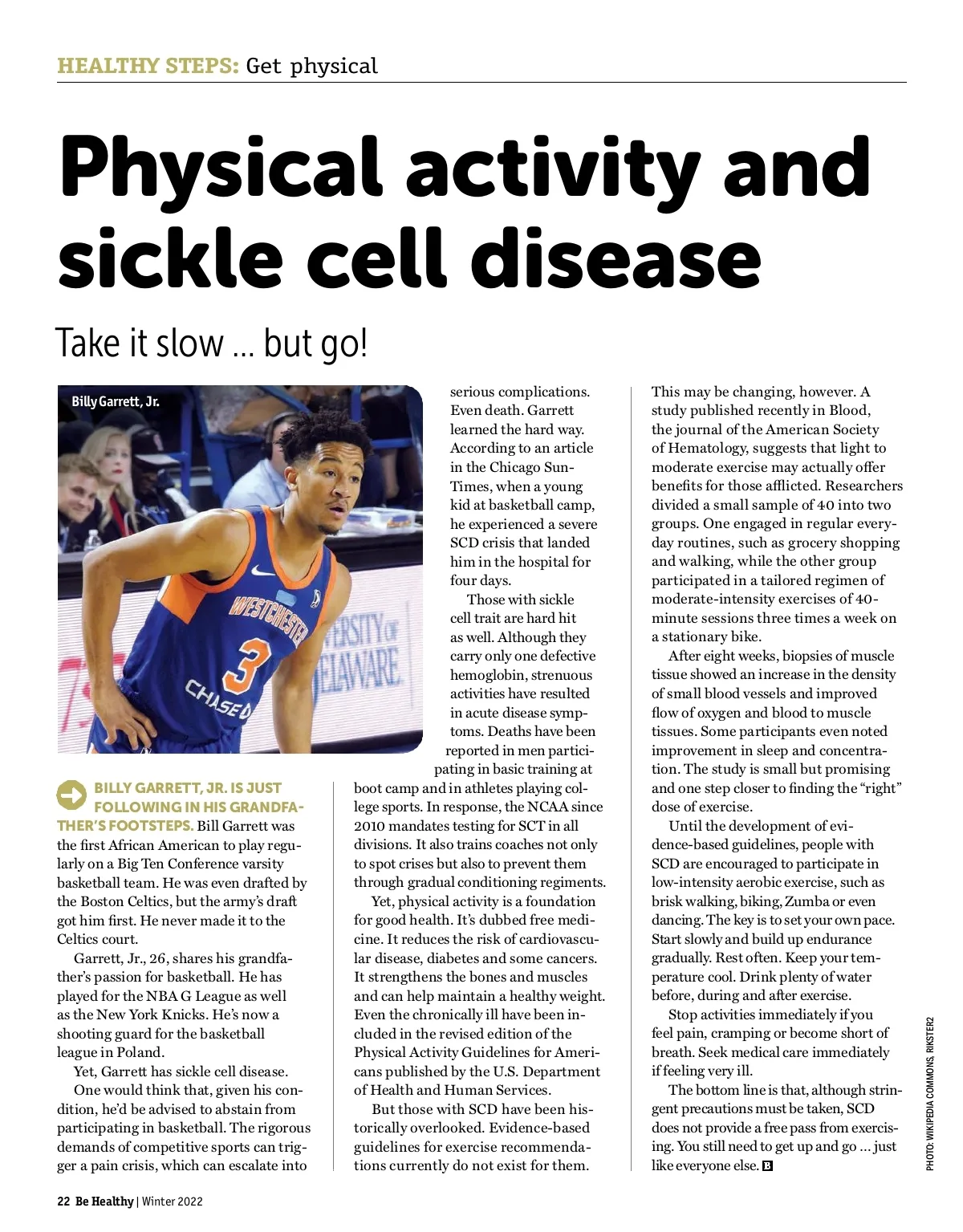 HEALTHY STEPS: Get physical

Physical activity and sickle cell disease

Take it slow ... but go!

Billy Garrett, Jr.

WESTCHESTER 3 CHASE

VERSITY OF DELAWARE

BILLY GARRETT, JR. IS JUST FOLLOWING IN HIS GRANDFATHER'S FOOTSTEPS. Bill Garrett was the first African American to play regularly on a Big Ten Conference varsity basketball team. He was even drafted by the Boston Celtics, but the army's draft got him first. He never made it to the Celtics court.

Garrett, Jr., 26, shares his grandfather's passion for basketball. He has played for the NBA G League as well as the New York Knicks. He's now a shooting guard for the basketball league in Poland.

Yet, Garrett has sickle cell disease.

One would think that, given his condition, he'd be advised to abstain from participating in basketball. The rigorous demands of competitive sports can trigger a pain crisis, which can escalate into serious complications. Even death. Garrett learned the hard way. According to an article in the Chicago Sun-Times, when a young kid at basketball camp, he experienced a severe SCD crisis that landed him in the hospital for four days.

Those with sickle cell trait are hard hit as well. Although they carry only one defective hemoglobin, strenuous activities have resulted in acute disease symptoms. Deaths have been reported in men participating in basic training at boot camp and in athletes playing college sports. In response, the NCAA since 2010 mandates testing for SCT in all divisions. It also trains coaches not only to spot crises but also to prevent them through gradual conditioning regiments.

Yet, physical activity is a foundation for good health. It's dubbed free medicine. It reduces the risk of cardiovascular disease, diabetes and some cancers. It strengthens the bones and muscles and can help maintain a healthy weight. Even the chronically ill have been included in the revised edition of the Physical Activity Guidelines for Americans published by the U.S. Department of Health and Human Services.

But those with SCD have been historically overlooked. Evidence-based guidelines for exercise recommendations currently do not exist for them.

This may be changing, however. A study published recently in Blood, the journal of the American Society of Hematology, suggests that light to moderate exercise may actually offer benefits for those afflicted. Researchers divided a small sample of 40 into two groups. One engaged in regular everyday routines, such as grocery shopping and walking, while the other group participated in a tailored regimen of moderate-intensity exercises of 40-minute sessions three times a week on a stationary bike.

After eight weeks, biopsies of muscle tissue showed an increase in the density of small blood vessels and improved flow of oxygen and blood to muscle tissues. Some participants even noted improvement in sleep and concentration. The study is small but promising and one step closer to finding the "right" dose of exercise.

Until the development of evidence-based guidelines, people with SCD are encouraged to participate in low-intensity aerobic exercise, such as brisk walking, biking, Zumba or even dancing. The key is to set your own pace. Start slowly and build up endurance gradually. Rest often. Keep your temperature cool. Drink plenty of water before, during and after exercise.

Stop activities immediately if you feel pain, cramping or become short of breath. Seek medical care immediately if feeling very ill.

The bottom line is that, although stringent precautions must be taken, SCD does not provide a free pass from exercising. You still need to get up and go ... just like everyone else. B

PHOTO: WIKIPEDIA COMMONS, RIKSTER2

22 Be Healthy | Winter 2022